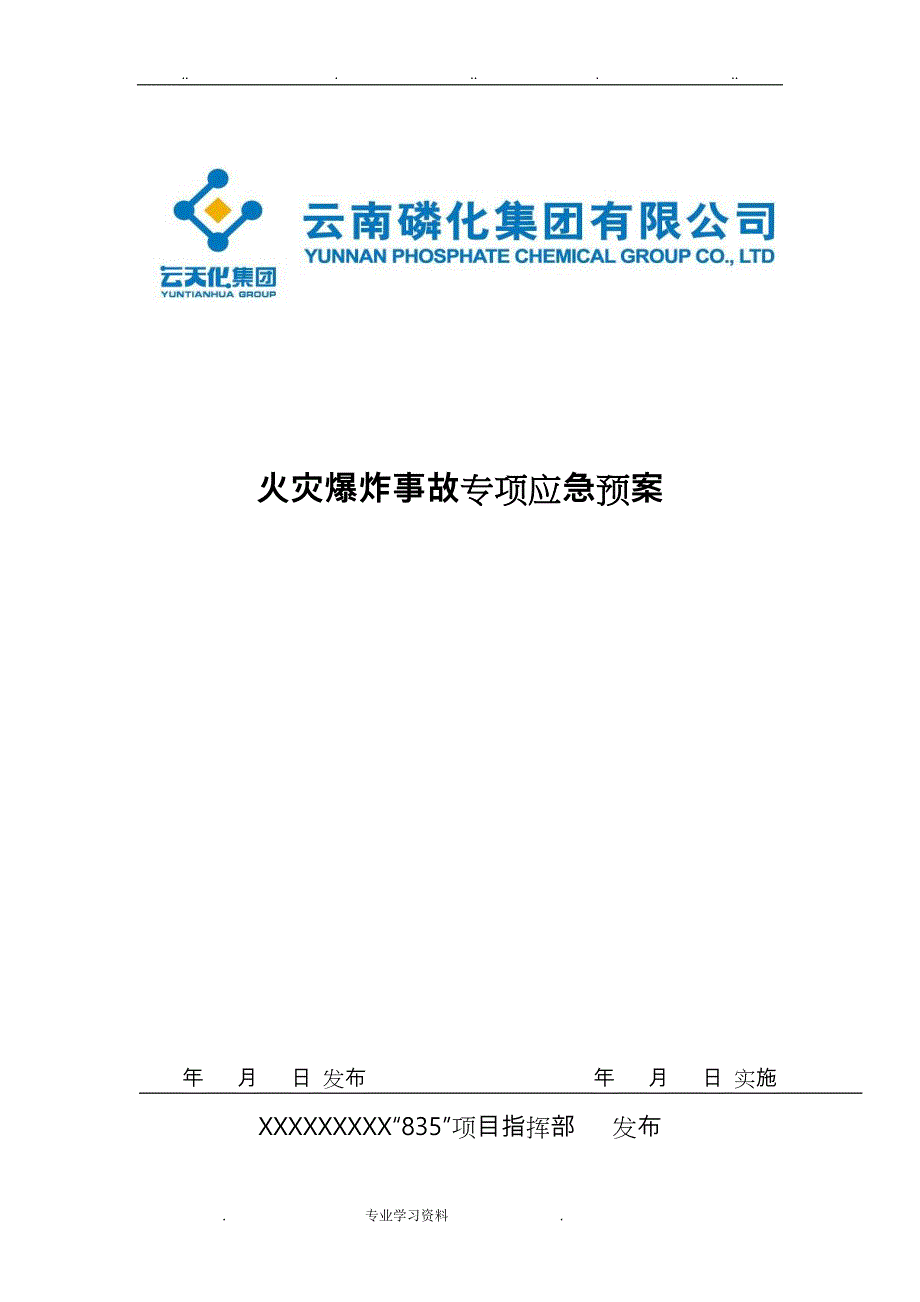 .. . .. . ..

云天化集团
YUNTIANHUA GROUP

云南磷化集团有限公司
YUNNAN PHOSPHATE CHEMICAL GROUP CO., LTD

火灾爆炸事故专项应急预案

年 月 日 发布 年 月 日 实施

XXXXXXXXX“835”项目指挥部 发布

. 专业学习资料 .